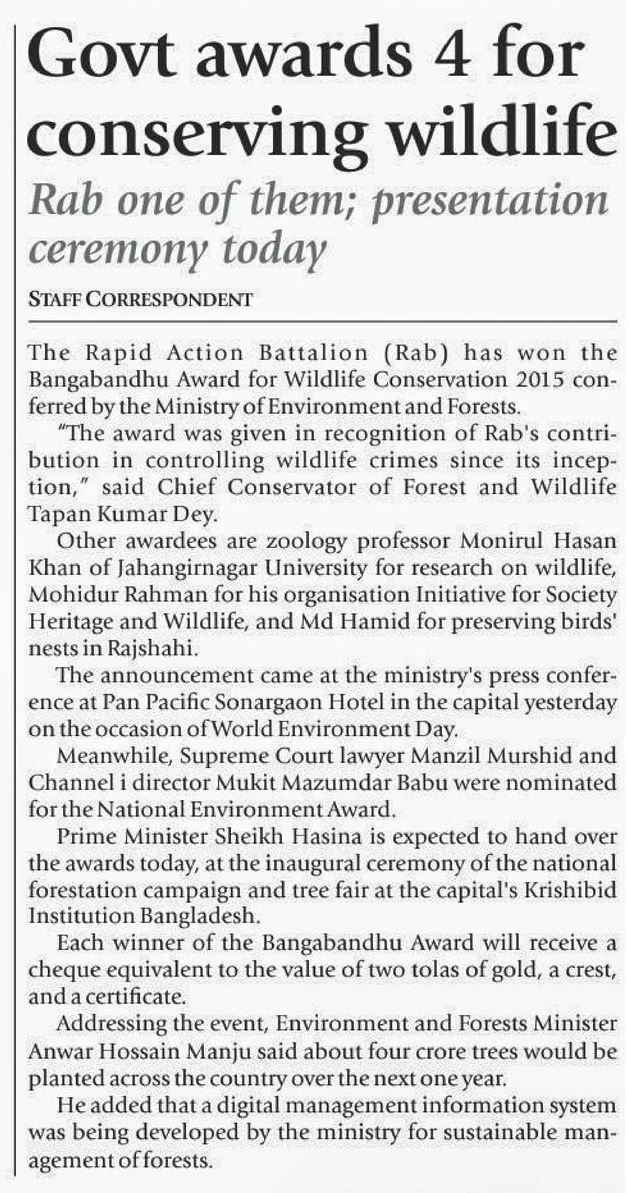 Govt awards 4 for conserving wildlife

Rab one of them; presentation ceremony today

STAFF CORRESPONDENT

The Rapid Action Battalion (Rab) has won the Bangabandhu Award for Wildlife Conservation 2015 conferred by the Ministry of Environment and Forests.

"The award was given in recognition of Rab's contribution in controlling wildlife crimes since its inception," said Chief Conservator of Forest and Wildlife Tapan Kumar Dey.

Other awardees are zoology professor Monirul Hasan Khan of Jahangirnagar University for research on wildlife, Mohidur Rahman for his organisation Initiative for Society Heritage and Wildlife, and Md Hamid for preserving birds' nests in Rajshahi.

The announcement came at the ministry's press conference at Pan Pacific Sonargaon Hotel in the capital yesterday on the occasion of World Environment Day.

Meanwhile, Supreme Court lawyer Manzil Murshid and Channel i director Mukit Mazumdar Babu were nominated for the National Environment Award.

Prime Minister Sheikh Hasina is expected to hand over the awards today, at the inaugural ceremony of the national forestation campaign and tree fair at the capital's Krishibid Institution Bangladesh.

Each winner of the Bangabandhu Award will receive a cheque equivalent to the value of two tolas of gold, a crest, and a certificate.

Addressing the event, Environment and Forests Minister Anwar Hossain Manju said about four crore trees would be planted across the country over the next one year.

He added that a digital management information system was being developed by the ministry for sustainable management of forests.